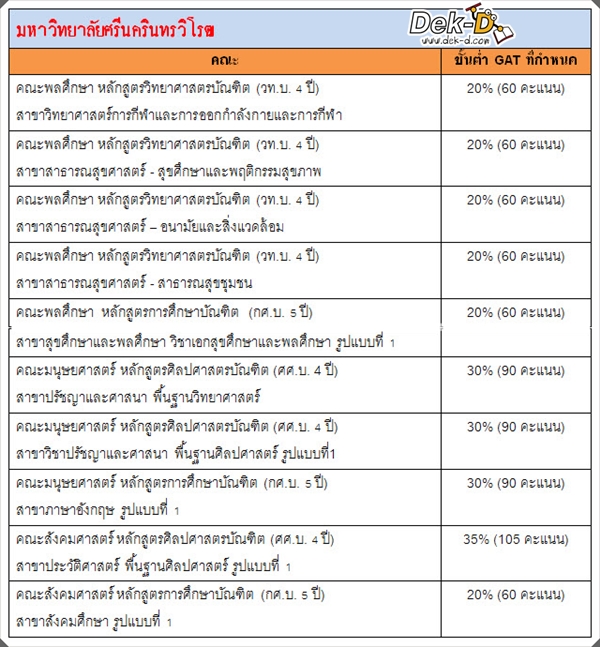 มหาวิทยาลัยศรีนครินทรวิโรฒ

Dek-D
www.dek-d.com

| คณะ | ขั้นต่ำ GAT ที่กำหนด |
|---|---|
| คณะพลศึกษา หลักสูตรวิทยาศาสตรบัณฑิต (วท.บ. 4 ปี) สาขาวิทยาศาสตร์การกีฬาและการออกกำลังกายและการกีฬา | 20% (60 คะแนน) |
| คณะพลศึกษา หลักสูตรวิทยาศาสตรบัณฑิต (วท.บ. 4 ปี) สาขาสาธารณสุขศาสตร์ - สุขศึกษาและพฤติกรรมสุขภาพ | 20% (60 คะแนน) |
| คณะพลศึกษา หลักสูตรวิทยาศาสตรบัณฑิต (วท.บ. 4 ปี) สาขาสาธารณสุขศาสตร์ – อนามัยและสิ่งแวดล้อม | 20% (60 คะแนน) |
| คณะพลศึกษา หลักสูตรวิทยาศาสตรบัณฑิต (วท.บ. 4 ปี) สาขาสาธารณสุขศาสตร์ - สาธารณสุขชุมชน | 20% (60 คะแนน) |
| คณะพลศึกษา หลักสูตรการศึกษาบัณฑิต (กศ.บ. 5 ปี) สาขาสุขศึกษาและพลศึกษา วิชาเอกสุขศึกษาและพลศึกษา รูปแบบที่ 1 | 20% (60 คะแนน) |
| คณะมนุษยศาสตร์ หลักสูตรศิลปศาสตรบัณฑิต (ศศ.บ. 4 ปี) สาขาปรัชญาและศาสนา พื้นฐานวิทยาศาสตร์ | 30% (90 คะแนน) |
| คณะมนุษยศาสตร์ หลักสูตรศิลปศาสตรบัณฑิต (ศศ.บ. 4 ปี) สาขาวิชาปรัชญาและศาสนา พื้นฐานศิลปศาสตร์ รูปแบบที่1 | 30% (90 คะแนน) |
| คณะมนุษยศาสตร์ หลักสูตรการศึกษาบัณฑิต (กศ.บ. 5 ปี) สาขาภาษาอังกฤษ รูปแบบที่ 1 | 30% (90 คะแนน) |
| คณะสังคมศาสตร์ หลักสูตรศิลปศาสตรบัณฑิต (ศศ.บ. 4 ปี) สาขาประวัติศาสตร์ พื้นฐานศิลปศาสตร์ รูปแบบที่ 1 | 35% (105 คะแนน) |
| คณะสังคมศาสตร์ หลักสูตรการศึกษาบัณฑิต (กศ.บ. 5 ปี) สาขาสังคมศึกษา รูปแบบที่ 1 | 20% (60 คะแนน) |